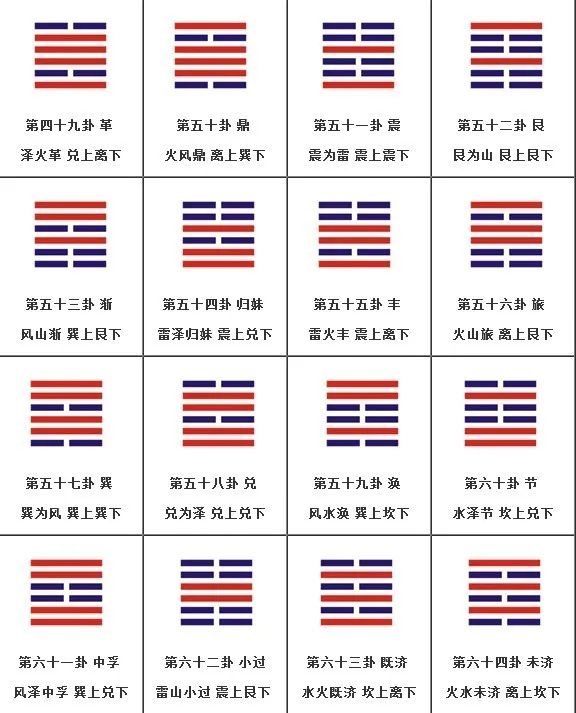 | | | | |
|---|---|---|---|
| 第四十九卦 革 泽火革 兑上离下 | 第五十卦 鼎 火风鼎 离上巽下 | 第五十一卦 震 震为雷 震上震下 | 第五十二卦 艮 艮为山 艮上艮下 |
| 第五十三卦 渐 风山渐 巽上艮下 | 第五十四卦 归妹 雷泽归妹 震上兑下 | 第五十五卦 丰 雷火丰 震上离下 | 第五十六卦 旅 火山旅 离上艮下 |
| 第五十七卦 巽 巽为风 巽上巽下 | 第五十八卦 兑 兑为泽 兑上兑下 | 第五十九卦 涣 风水涣 巽上坎下 | 第六十卦 节 水泽节 坎上兑下 |
| 第六十一卦 中孚 风泽中孚 巽上兑下 | 第六十二卦 小过 雷山小过 震上艮下 | 第六十三卦 既济 水火既济 坎上离下 | 第六十四卦 未济 火水未济 离上坎下 |